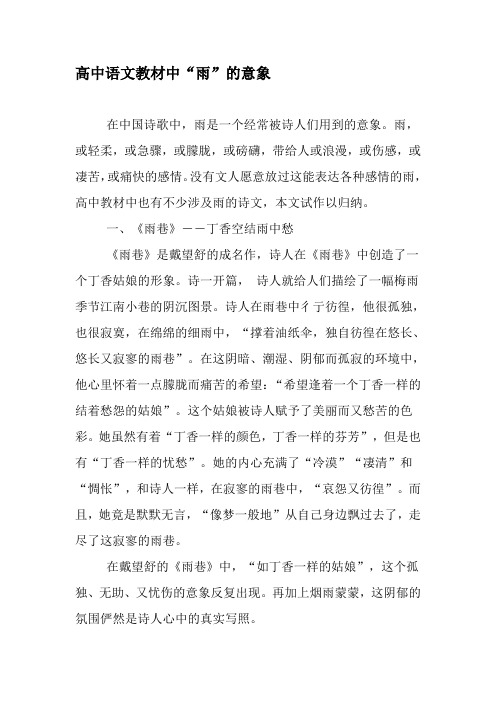 高中语文教材中“雨”的意象

在中国诗歌中，雨是一个经常被诗人们用到的意象。雨，或轻柔，或急骤，或朦胧，或磅礴，带给人或浪漫，或伤感，或凄苦，或痛快的感情。没有文人愿意放过这能表达各种感情的雨，高中教材中也有不少涉及雨的诗文，本文试作以归纳。

一、《雨巷》——丁香空结雨中愁

《雨巷》是戴望舒的成名作，诗人在《雨巷》中创造了一个丁香姑娘的形象。诗一开篇， 诗人就给人们描绘了一幅梅雨季节江南小巷的阴沉图景。诗人在雨巷中彳亍彷徨，他很孤独，也很寂寞，在绵绵的细雨中，“撑着油纸伞，独自彷徨在悠长、悠长又寂寥的雨巷”。在这阴暗、潮湿、阴郁而孤寂的环境中，他心里怀着一点朦胧而痛苦的希望：“希望逢着一个丁香一样的结着愁怨的姑娘”。这个姑娘被诗人赋予了美丽而又愁苦的色彩。她虽然有着“丁香一样的颜色，丁香一样的芬芳”，但是也有“丁香一样的忧愁”。她的内心充满了“冷漠”“凄清”和“惆怅”，和诗人一样，在寂寥的雨巷中，“哀怨又彷徨”。而且，她竟是默默无言，“像梦一般地”从自己身边飘过去了，走尽了这寂寥的雨巷。

在戴望舒的《雨巷》中，“如丁香一样的姑娘”，这个孤独、无助、又忧伤的意象反复出现。再加上烟雨蒙蒙，这阴郁的氛围俨然是诗人心中的真实写照。